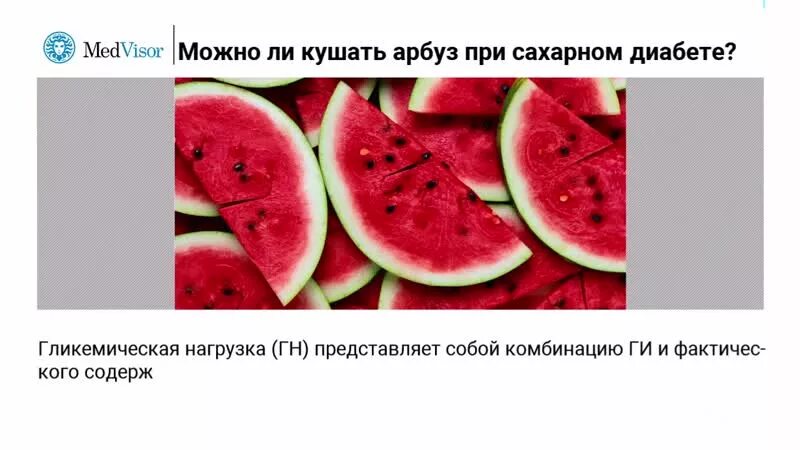 MedVisor

Можно ли кушать арбуз при сахарном диабете?

Гликемическая нагрузка (ГН) представляет собой комбинацию ГИ и фактического содерж